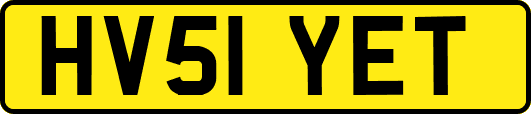 HV51 YET